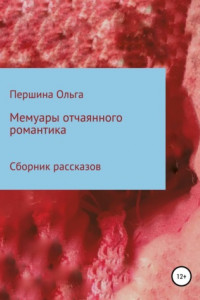 Першина Ольга

Мемуары отчаянного романтика

Сборник рассказов

12+